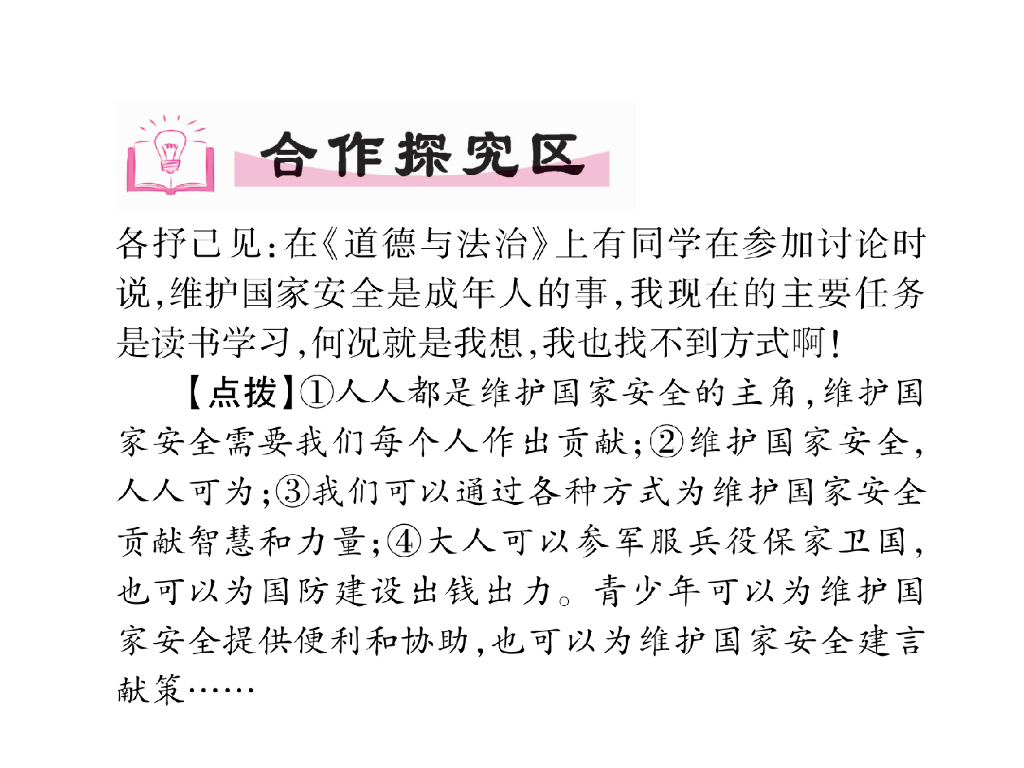 合作探究区

各抒己见:在《道德与法治》上有同学在参加讨论时说,维护国家安全是成年人的事,我现在的主要任务是读书学习,何况就是我想,我也找不到方式啊!

【点拨】①人人都是维护国家安全的主角,维护国家安全需要我们每个人作出贡献;②维护国家安全,人人可为;③我们可以通过各种方式为维护国家安全贡献智慧和力量;④大人可以参军服兵役保家卫国,也可以为国防建设出钱出力。青少年可以为维护国家安全提供便利和协助,也可以为维护国家安全建言献策……